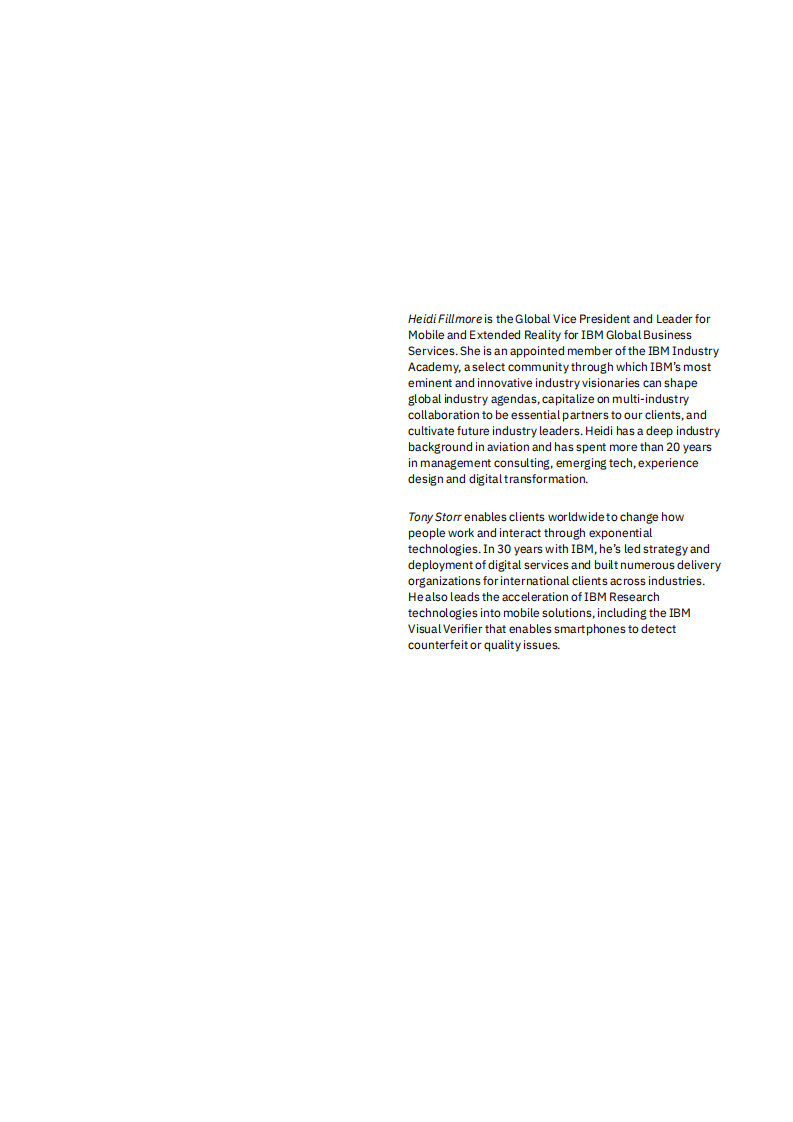 Heidi Fillmore is the Global Vice President and Leader for Mobile and Extended Reality for IBM Global Business Services. She is an appointed member of the IBM Industry Academy, a select community through which IBM's most eminent and innovative industry visionaries can shape global industry agendas, capitalize on multi-industry collaboration to be essential partners to our clients, and cultivate future industry leaders. Heidi has a deep industry background in aviation and has spent more than 20 years in management consulting, emerging tech, experience design and digital transformation.

Tony Storr enables clients worldwide to change how people work and interact through exponential technologies. In 30 years with IBM, he's led strategy and deployment of digital services and built numerous delivery organizations for international clients across industries. He also leads the acceleration of IBM Research technologies into mobile solutions, including the IBM Visual Verifier that enables smartphones to detect counterfeit or quality issues.